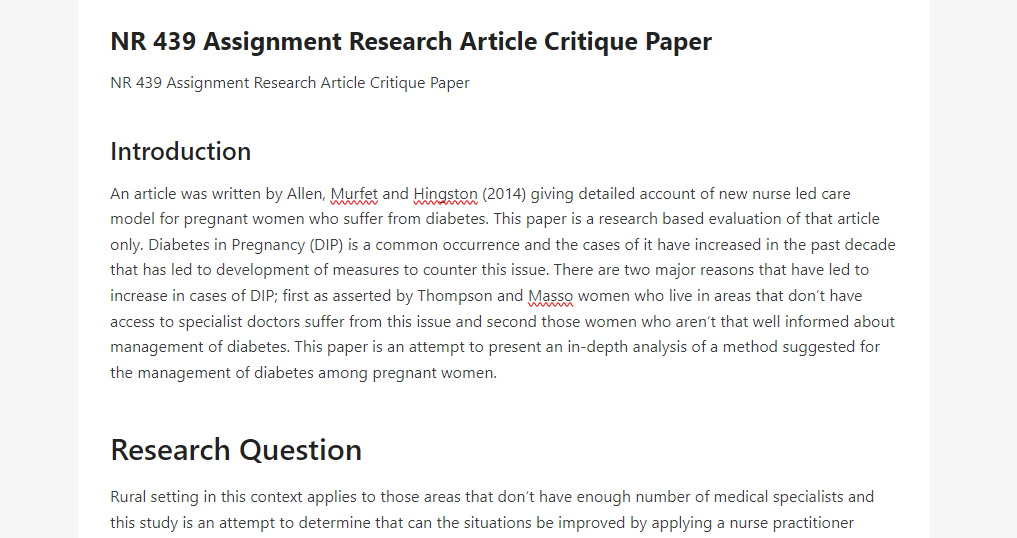 NR 439 Assignment Research Article Critique Paper

NR 439 Assignment Research Article Critique Paper

Introduction

An article was written by Allen, Murfet and Hingston (2014) giving detailed account of new nurse led care model for pregnant women who suffer from diabetes. This paper is a research based evaluation of that article only. Diabetes in Pregnancy (DIP) is a common occurrence and the cases of it have increased in the past decade that has led to development of measures to counter this issue. There are two major reasons that have led to increase in cases of DIP; first as asserted by Thompson and Masso women who live in areas that don't have access to specialist doctors suffer from this issue and second those women who aren't that well informed about management of diabetes. This paper is an attempt to present an in-depth analysis of a method suggested for the management of diabetes among pregnant women.

Research Question

Rural setting in this context applies to those areas that don't have enough number of medical specialists and this study is an attempt to determine that can the situations be improved by applying a nurse practitioner